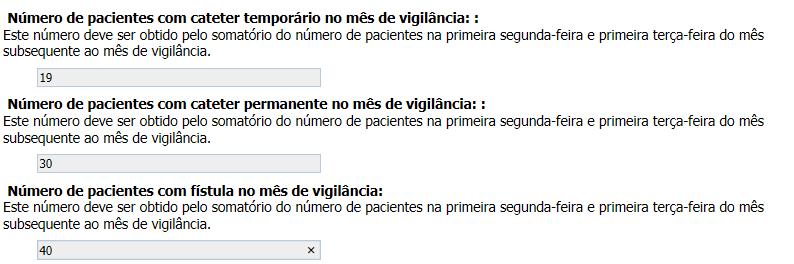 Número de pacientes com cateter temporário no mês de vigilância: :
Este número deve ser obtido pelo somatório do número de pacientes na primeira segunda-feira e primeira terça-feira do mês subsequente ao mês de vigilância.

19

Número de pacientes com cateter permanente no mês de vigilância: :
Este número deve ser obtido pelo somatório do número de pacientes na primeira segunda-feira e primeira terça-feira do mês subsequente ao mês de vigilância.

30

Número de pacientes com fístula no mês de vigilância:
Este número deve ser obtido pelo somatório do número de pacientes na primeira segunda-feira e primeira terça-feira do mês subsequente ao mês de vigilância.

40 ×